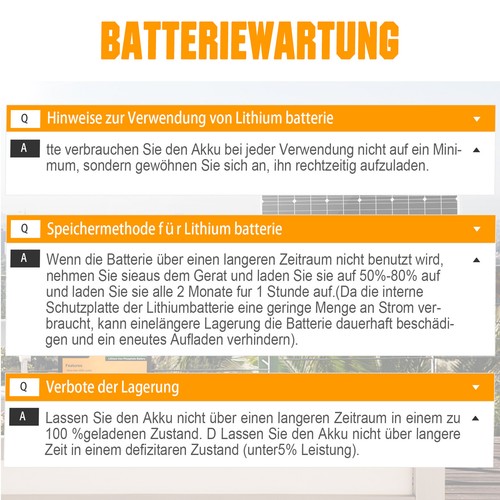 BATTERIEWARTUNG

Q Hinweise zur Verwendung von Lithium batterie

A tte verbrauchen Sie den Akku bei jeder Verwendung nicht auf ein Minimum, sondern gewöhnen Sie sich an, ihn rechtzeitig aufzuladen.

Q Speichermethode f ü r Lithium batterie

A Wenn die Batterie über einen langeren Zeitraum nicht benutzt wird, nehmen Sie sieaus dem Gerat und laden Sie sie auf 50%-80% auf und laden Sie sie alle 2 Monate fur 1 Stunde auf.(Da die interne Schutzplatte der Lithiumbatterie eine geringe Menge an Strom verbraucht, kann einelängere Lagerung die Batterie dauerhaft beschädigen und ein eneutes Aufladen verhindern).

Q Verbote der Lagerung

A Lassen Sie den Akku nicht über einen langeren Zeitraum in einem zu 100 %geladenen Zustand. D Lassen Sie den Akku nicht über langere Zeit in einem defizitaren Zustand (unter5% Leistung).